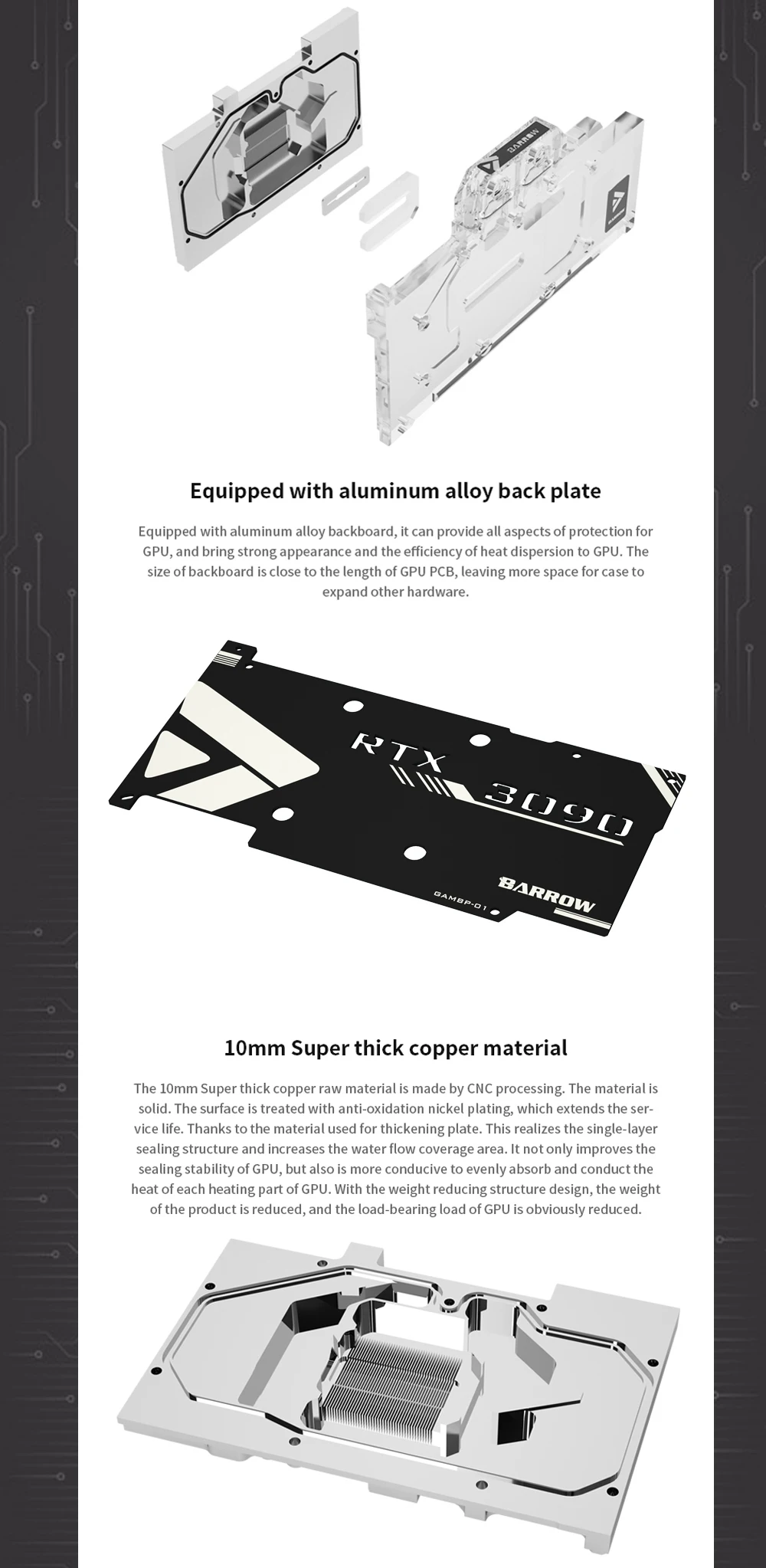 BARROW

Equipped with aluminum alloy back plate

Equipped with aluminum alloy backboard, it can provide all aspects of protection for GPU, and bring strong appearance and the efficiency of heat dispersion to GPU. The size of backboard is close to the length of GPU PCB, leaving more space for case to expand other hardware.

RTX 3090

BARROW

GAMBP-01

10mm Super thick copper material

The 10mm Super thick copper raw material is made by CNC processing. The material is solid. The surface is treated with anti-oxidation nickel plating, which extends the service life. Thanks to the material used for thickening plate. This realizes the single-layer sealing structure and increases the water flow coverage area. It not only improves the sealing stability of GPU, but also is more conducive to evenly absorb and conduct the heat of each heating part of GPU. With the weight reducing structure design, the weight of the product is reduced, and the load-bearing load of GPU is obviously reduced.